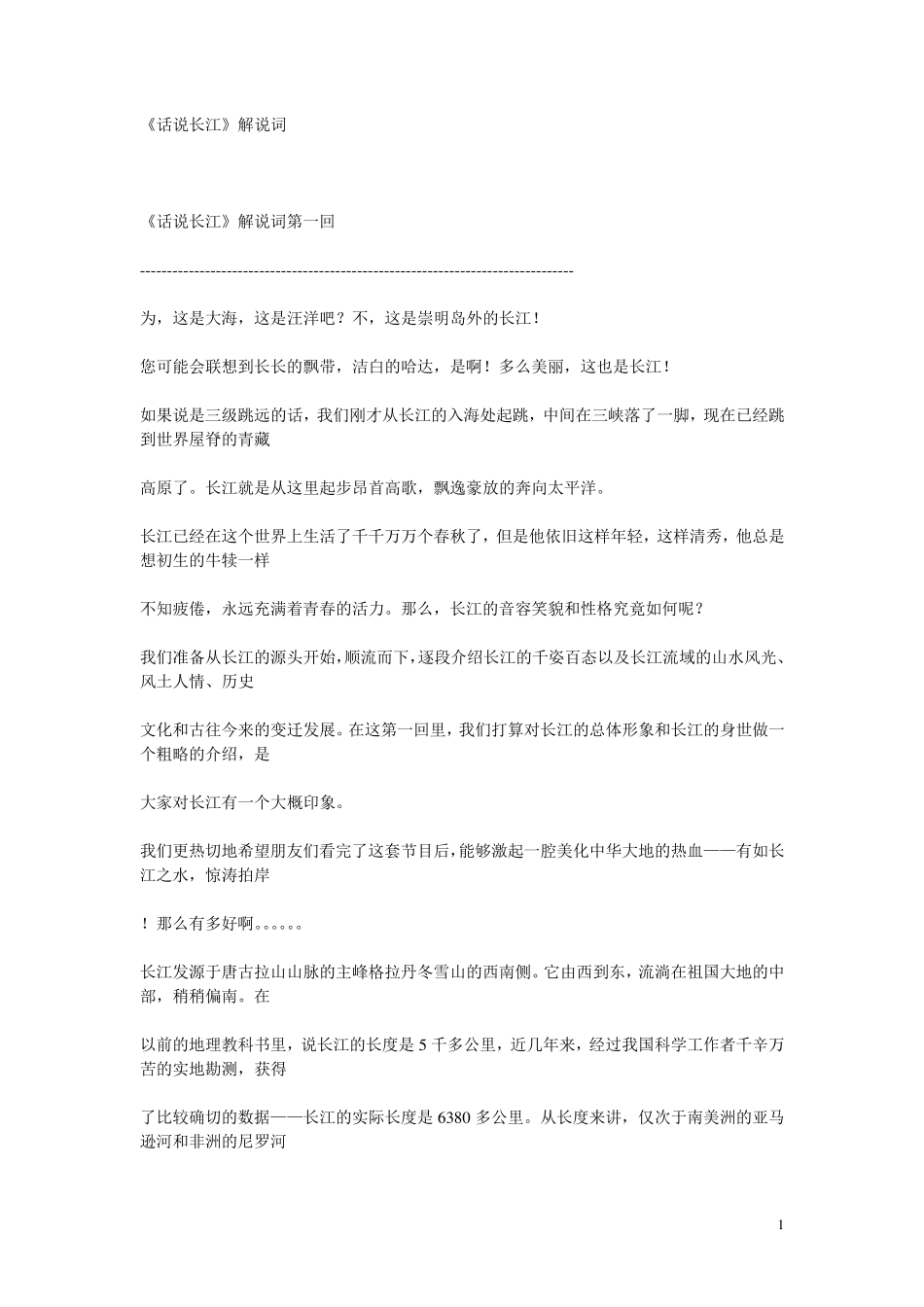 《话说长江》解说词

《话说长江》解说词第一回

--------------------------------------------------------------------------------

为，这是大海，这是汪洋吧？不，这是崇明岛外的长江！

您可能会联想到长长的飘带，洁白的哈达，是啊！多么美丽，这也是长江！

如果说是三级跳远的话，我们刚才从长江的入海处起跳，中间在三峡落了一脚，现在已经跳到世界屋脊的青藏

高原了。长江就是从这里起步昂首高歌，飘逸豪放的奔向太平洋。

长江已经在这个世界上生活了千千万万个春秋了，但是他依旧这样年轻，这样清秀，他总是想初生的牛犊一样

不知疲倦，永远充满着青春的活力。那么，长江的音容笑貌和性格究竟如何呢？

我们准备从长江的源头开始，顺流而下，逐段介绍长江的千姿百态以及长江流域的山水风光、风土人情、历史

文化和古往今来的变迁发展。在这第一回里，我们打算对长江的总体形象和长江的身世做一个粗略的介绍，是

大家对长江有一个大概印象。

我们更热切地希望朋友们看完了这套节目后，能够激起一腔美化中华大地的热血——有如长江之水，惊涛拍岸

！那么有多好啊。。。。。。

长江发源于唐古拉山山脉的主峰格拉丹冬雪山的西南侧。它由西到东，流淌在祖国大地的中部，稍稍偏南。在

以前的地理教科书里，说长江的长度是 5 千多公里，近几年来，经过我国科学工作者千辛万苦的实地勘测，获得

了比较确切的数据——长江的实际长度是 6380 多公里。从长度来讲，仅次于南美洲的亚马逊河和非洲的尼罗河

1